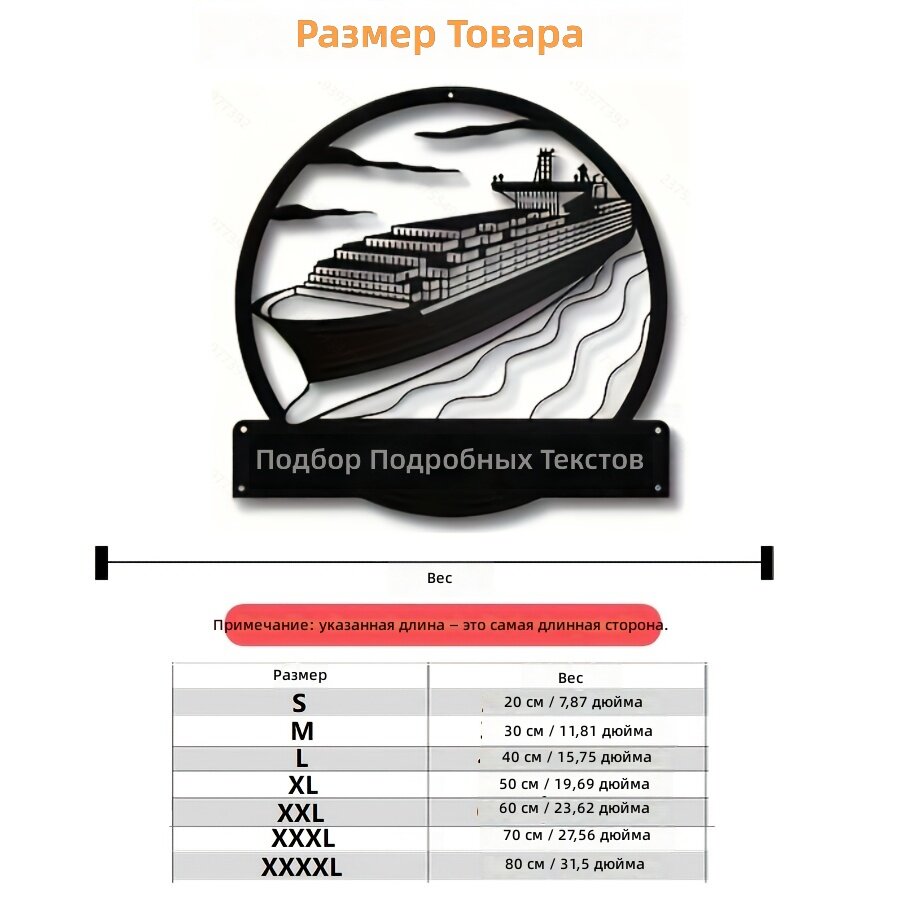 Размер Товара

Подбор Подробных Текстов

Вес

Примечание: указанная длина – это самая длинная сторона.

| Размер | Вес |
|---|---|
| S | 20 см / 7,87 дюйма |
| M | 30 см / 11,81 дюйма |
| L | 40 см / 15,75 дюйма |
| XL | 50 см / 19,69 дюйма |
| XXL | 60 см / 23,62 дюйма |
| XXXL | 70 см / 27,56 дюйма |
| XXXXL | 80 см / 31,5 дюйма |